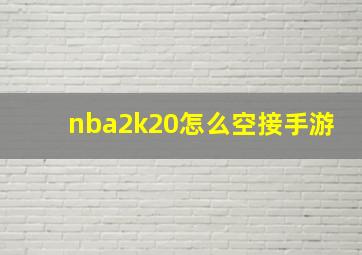 nba2k20怎么空接手游